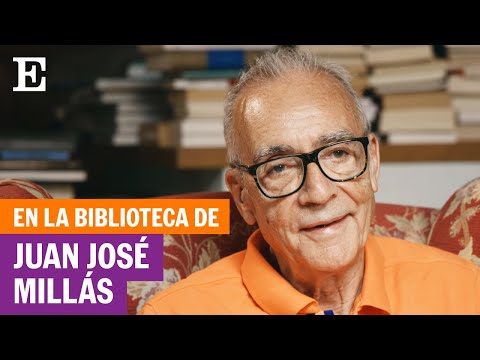 E

EN LA BIBLIOTECA DE

JUAN JOSÉ MILLÁS